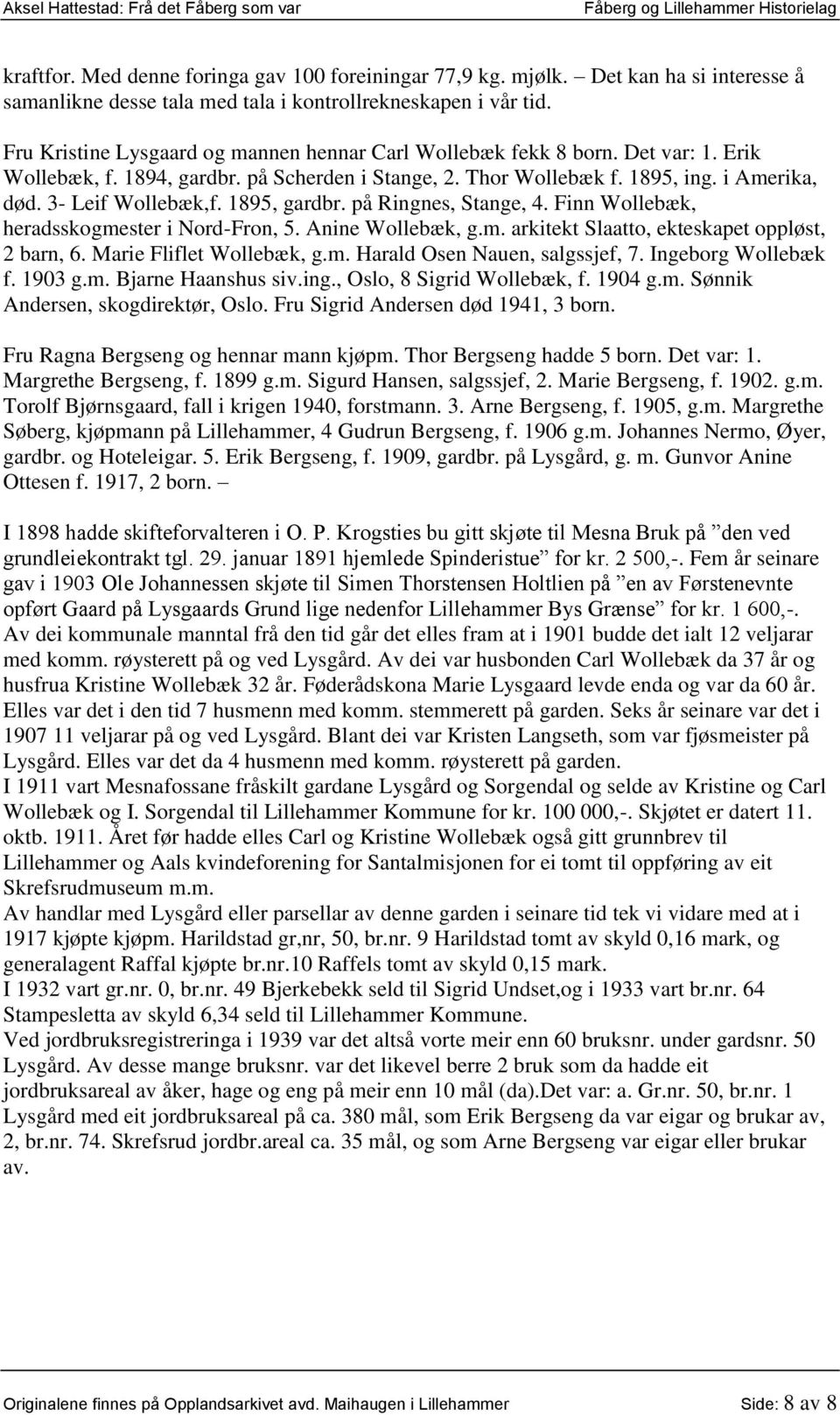 Aksel Hattestad: Frå det Fåberg som var Fåberg og Lillehammer Historielag

kraftfor. Med denne foringa gav 100 foreiningar 77,9 kg. mjølk. – Det kan ha si interesse å samanlikne desse tala med tala i kontrollrekneskapen i vår tid.

Fru Kristine Lysgaard og mannen hennar Carl Wollebæk fekk 8 born. Det var: 1. Erik Wollebæk, f. 1894, gardbr. på Scherden i Stange, 2. Thor Wollebæk f. 1895, ing. i Amerika, død. 3- Leif Wollebæk,f. 1895, gardbr. på Ringnes, Stange, 4. Finn Wollebæk, heradsskogmester i Nord-Fron, 5. Anine Wollebæk, g.m. arkitekt Slaatto, ekteskapet oppløst, 2 barn, 6. Marie Fliflet Wollebæk, g.m. Harald Osen Nauen, salgssjef, 7. Ingeborg Wollebæk f. 1903 g.m. Bjarne Haanshus siv.ing., Oslo, 8 Sigrid Wollebæk, f. 1904 g.m. Sønnik Andersen, skogdirektør, Oslo. Fru Sigrid Andersen død 1941, 3 born.

Fru Ragna Bergseng og hennar mann kjøpm. Thor Bergseng hadde 5 born. Det var: 1. Margrethe Bergseng, f. 1899 g.m. Sigurd Hansen, salgssjef, 2. Marie Bergseng, f. 1902. g.m. Torolf Bjørnsgaard, fall i krigen 1940, forstmann. 3. Arne Bergseng, f. 1905, g.m. Margrethe Søberg, kjøpmann på Lillehammer, 4 Gudrun Bergseng, f. 1906 g.m. Johannes Nermo, Øyer, gardbr. og Hoteleigar. 5. Erik Bergseng, f. 1909, gardbr. på Lysgård, g. m. Gunvor Anine Ottesen f. 1917, 2 born. –

I 1898 hadde skifteforvalteren i O. P. Krogsties bu gitt skjøte til Mesna Bruk på ”den ved grundleiekontrakt tgl. 29. januar 1891 hjemlede Spinderistue” for kr. 2 500,-. Fem år seinare gav i 1903 Ole Johannessen skjøte til Simen Thorstensen Holtlien på ”en av Førstenevnte opført Gaard på Lysgaards Grund lige nedenfor Lillehammer Bys Grænse” for kr. 1 600,-.
Av dei kommunale manntal frå den tid går det elles fram at i 1901 budde det ialt 12 veljarar med komm. røysterett på og ved Lysgård. Av dei var husbonden Carl Wollebæk da 37 år og husfrua Kristine Wollebæk 32 år. Føderådskona Marie Lysgaard levde enda og var da 60 år. Elles var det i den tid 7 husmenn med komm. stemmerett på garden. Seks år seinare var det i 1907 11 veljarar på og ved Lysgård. Blant dei var Kristen Langseth, som var fjøsmeister på Lysgård. Elles var det da 4 husmenn med komm. røysterett på garden.
I 1911 vart Mesnafossane fråskilt gardane Lysgård og Sorgendal og selde av Kristine og Carl Wollebæk og I. Sorgendal til Lillehammer Kommune for kr. 100 000,-. Skjøtet er datert 11. oktb. 1911. Året før hadde elles Carl og Kristine Wollebæk også gitt grunnbrev til Lillehammer og Aals kvindeforening for Santalmisjonen for ei tomt til oppføring av eit Skrefsrudmuseum m.m.
Av handlar med Lysgård eller parsellar av denne garden i seinare tid tek vi vidare med at i 1917 kjøpte kjøpm. Harildstad gr,nr, 50, br.nr. 9 Harildstad tomt av skyld 0,16 mark, og generalagent Raffal kjøpte br.nr.10 Raffels tomt av skyld 0,15 mark.
I 1932 vart gr.nr. 0, br.nr. 49 Bjerkebekk seld til Sigrid Undset,og i 1933 vart br.nr. 64 Stampesletta av skyld 6,34 seld til Lillehammer Kommune.
Ved jordbruksregistreringa i 1939 var det altså vorte meir enn 60 bruksnr. under gardsnr. 50 Lysgård. Av desse mange bruksnr. var det likevel berre 2 bruk som da hadde eit jordbruksareal av åker, hage og eng på meir enn 10 mål (da).Det var: a. Gr.nr. 50, br.nr. 1 Lysgård med eit jordbruksareal på ca. 380 mål, som Erik Bergseng da var eigar og brukar av, 2, br.nr. 74. Skrefsrud jordbr.areal ca. 35 mål, og som Arne Bergseng var eigar eller brukar av.

Originalene finnes på Opplandsarkivet avd. Maihaugen i Lillehammer Side: 8 av 8